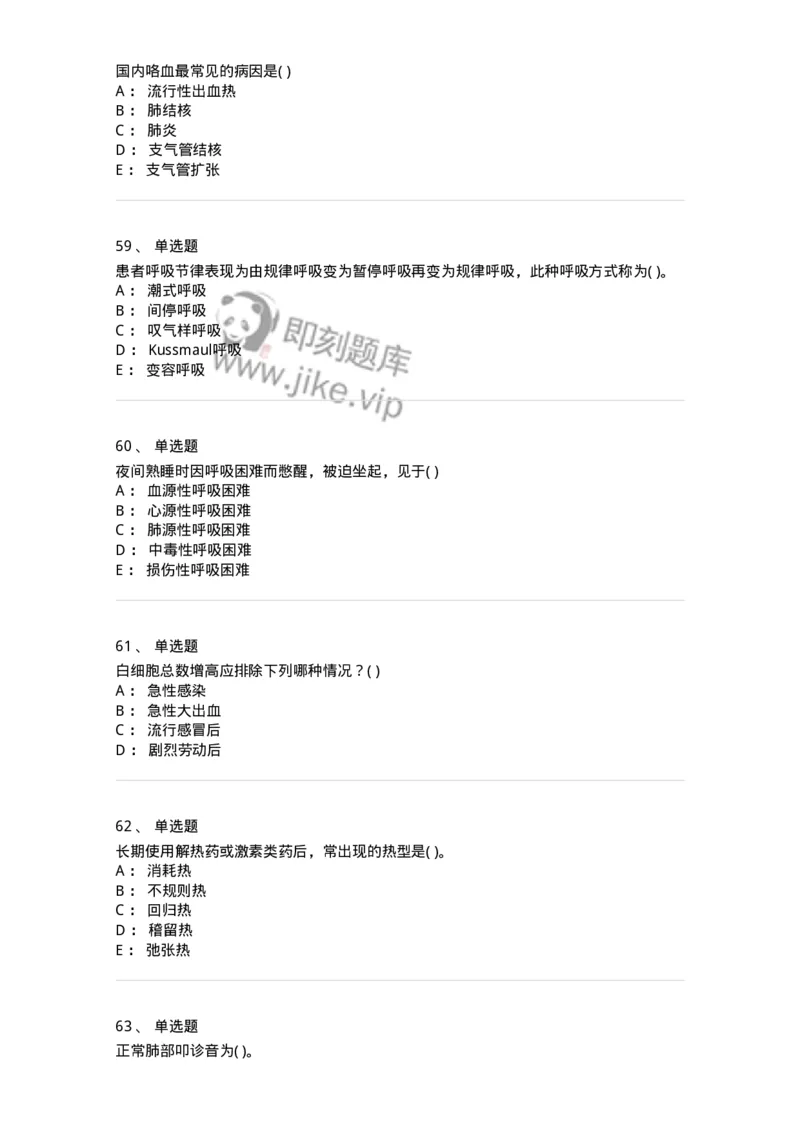 国内咯血最常见的病因是( )
A： 流行性出血热
B： 肺结核
C： 肺炎
D： 支气管结核
E： 支气管扩张

59、 单选题
患者呼吸节律表现为由规律呼吸变为暂停呼吸再变为规律呼吸，此种呼吸方式称为( )。
A： 潮式呼吸
B： 间停呼吸
C： 叹气样呼吸
D： Kussmaul呼吸
E： 变容呼吸

即刻题库
www.jike.vip

60、 单选题
夜间熟睡时因呼吸困难而憋醒，被迫坐起，见于( )
A： 血源性呼吸困难
B： 心源性呼吸困难
C： 肺源性呼吸困难
D： 中毒性呼吸困难
E： 损伤性呼吸困难

61、 单选题
白细胞总数增高应排除下列哪种情况？( )
A： 急性感染
B： 急性大出血
C： 流行感冒后
D： 剧烈劳动后

62、 单选题
长期使用解热药或激素类药后，常出现的热型是( )。
A： 消耗热
B： 不规则热
C： 回归热
D： 稽留热
E： 弛张热

63、 单选题
正常肺部叩诊音为( )。